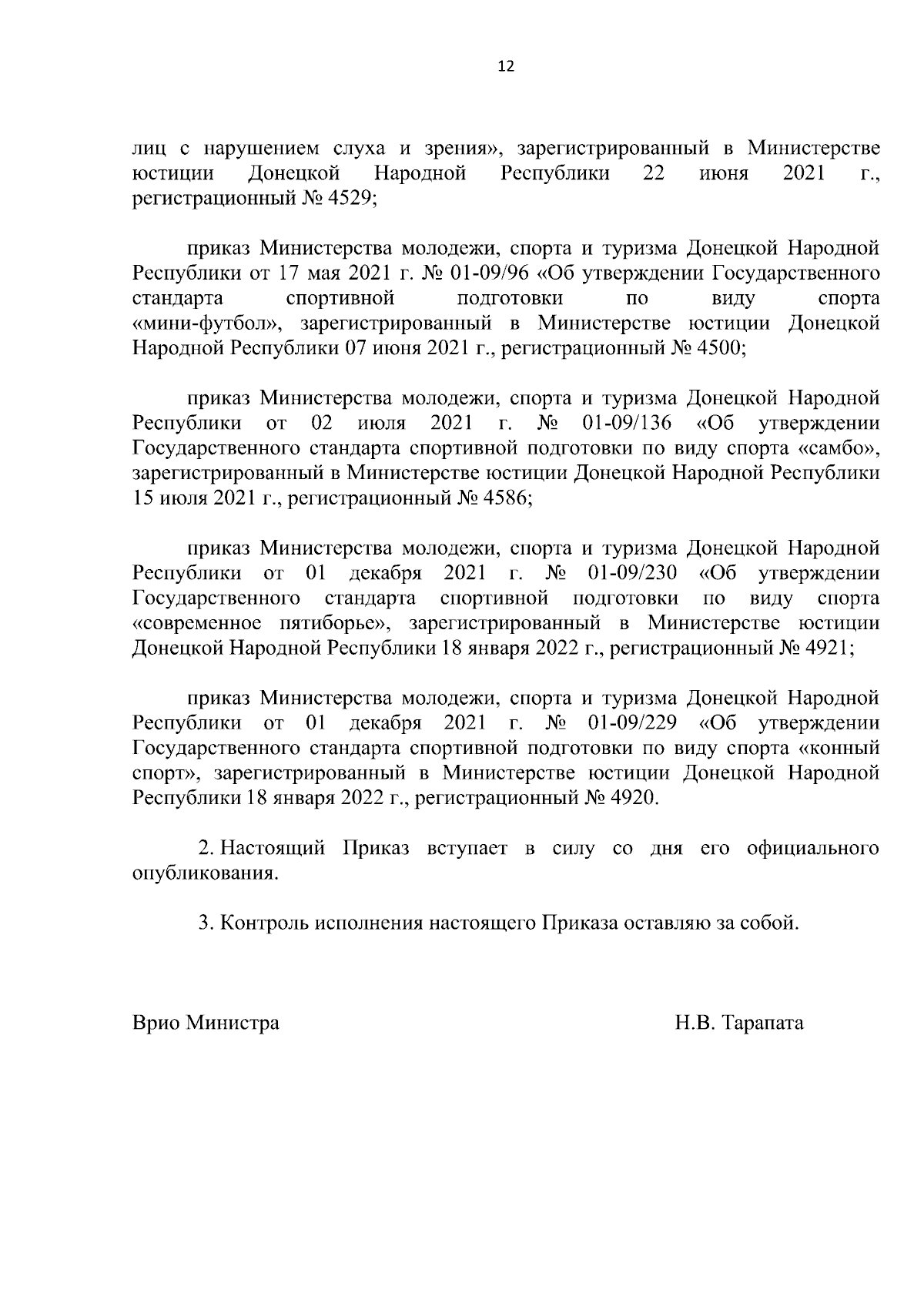 12

лиц с нарушением слуха и зрения», зарегистрированный в Министерстве юстиции Донецкой Народной Республики 22 июня 2021 г., регистрационный № 4529;

приказ Министерства молодежи, спорта и туризма Донецкой Народной Республики от 17 мая 2021 г. № 01-09/96 «Об утверждении Государственного стандарта спортивной подготовки по виду спорта «мини-футбол», зарегистрированный в Министерстве юстиции Донецкой Народной Республики 07 июня 2021 г., регистрационный № 4500;

приказ Министерства молодежи, спорта и туризма Донецкой Народной Республики от 02 июля 2021 г. № 01-09/136 «Об утверждении Государственного стандарта спортивной подготовки по виду спорта «самбо», зарегистрированный в Министерстве юстиции Донецкой Народной Республики 15 июля 2021 г., регистрационный № 4586;

приказ Министерства молодежи, спорта и туризма Донецкой Народной Республики от 01 декабря 2021 г. № 01-09/230 «Об утверждении Государственного стандарта спортивной подготовки по виду спорта «современное пятиборье», зарегистрированный в Министерстве юстиции Донецкой Народной Республики 18 января 2022 г., регистрационный № 4921;

приказ Министерства молодежи, спорта и туризма Донецкой Народной Республики от 01 декабря 2021 г. № 01-09/229 «Об утверждении Государственного стандарта спортивной подготовки по виду спорта «конный спорт», зарегистрированный в Министерстве юстиции Донецкой Народной Республики 18 января 2022 г., регистрационный № 4920.

2. Настоящий Приказ вступает в силу со дня его официального опубликования.

3. Контроль исполнения настоящего Приказа оставляю за собой.

Врио Министра

Н.В. Тарапата